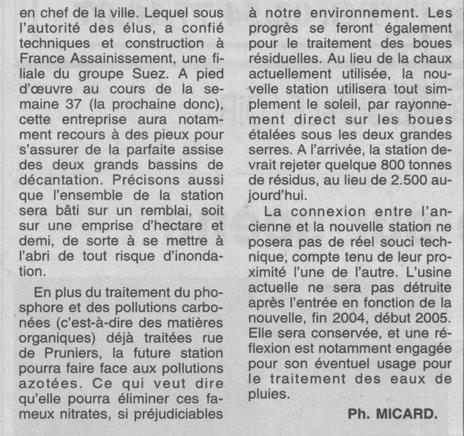 en chef de la ville. Lequel sous l'autorité des élus, a confié techniques et construction à France Assainissement, une filiale du groupe Suez. A pied d'œuvre au cours de la semaine 37 (la prochaine donc), cette entreprise aura notamment recours à des pieux pour s'assurer de la parfaite assise des deux grands bassins de décantation. Précisons aussi que l'ensemble de la station sera bâti sur un remblai, soit sur une emprise d'hectare et demi, de sorte à se mettre à l'abri de tout risque d'inondation.

En plus du traitement du phosphore et des pollutions carbonées (c'est-à-dire des matières organiques) déjà traitées rue de Pruniers, la future station pourra faire face aux pollutions azotées. Ce qui veut dire qu'elle pourra éliminer ces fameux nitrates, si préjudiciables à notre environnement. Les progrès se feront également pour le traitement des boues résiduelles. Au lieu de la chaux actuellement utilisée, la nouvelle station utilisera tout simplement le soleil, par rayonnement direct sur les boues étalées sous les deux grandes serres. A l'arrivée, la station devrait rejeter quelque 800 tonnes de résidus, au lieu de 2.500 aujourd'hui.

La connexion entre l'ancienne et la nouvelle station ne posera pas de réel souci technique, compte tenu de leur proximité l'une de l'autre. L'usine actuelle ne sera pas détruite après l'entrée en fonction de la nouvelle, fin 2004, début 2005. Elle sera conservée, et une réflexion est notamment engagée pour son éventuel usage pour le traitement des eaux de pluies.

Ph. MICARD.